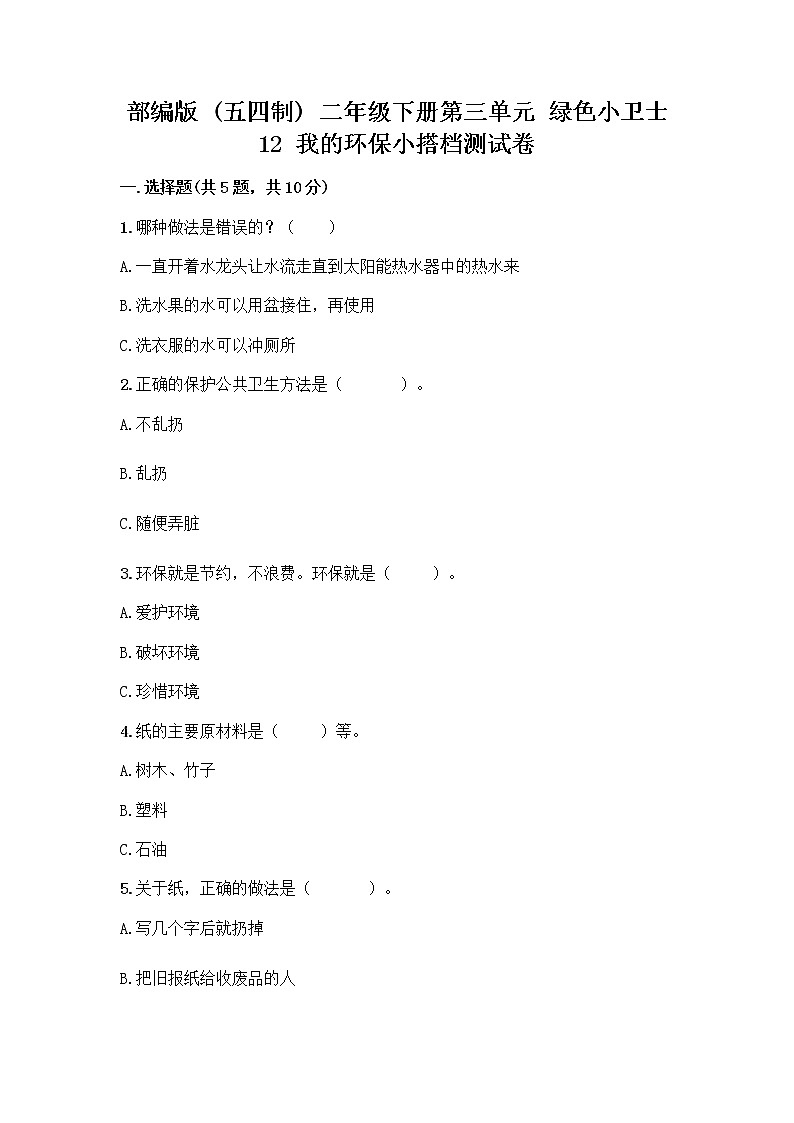 部编版（五四制）二年级下册第三单元 绿色小卫士
12 我的环保小搭档测试卷

一.选择题(共5题，共10分)

1.哪种做法是错误的？（　　）

A.一直开着水龙头让水流走直到太阳能热水器中的热水来

B.洗水果的水可以用盆接住，再使用

C.洗衣服的水可以冲厕所

2.正确的保护公共卫生方法是（　　　）。

A.不乱扔

B.乱扔

C.随便弄脏

3.环保就是节约，不浪费。环保就是（　　）。

A.爱护环境

B.破坏环境

C.珍惜环境

4.纸的主要原材料是（　　）等。

A.树木、竹子

B.塑料

C.石油

5.关于纸，正确的做法是（　　　）。

A.写几个字后就扔掉

B.把旧报纸给收废品的人